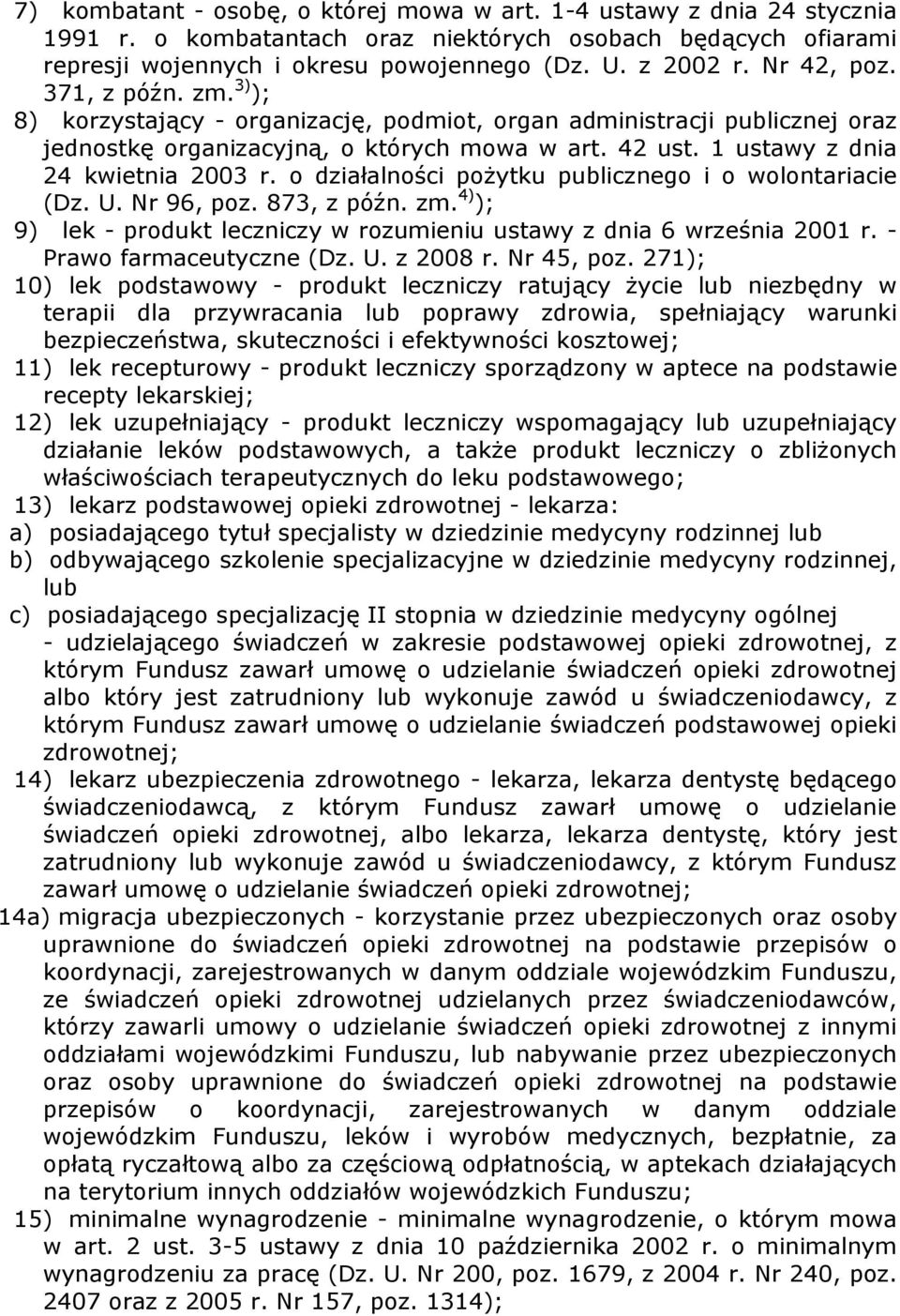 7) kombatant - osobę, o której mowa w art. 1-4 ustawy z dnia 24 stycznia 1991 r. o kombatantach oraz niektórych osobach będących ofiarami represji wojennych i okresu powojennego (Dz. U. z 2002 r. Nr 42, poz. 371, z późn. zm.$^{3)}$);

8) korzystający - organizację, podmiot, organ administracji publicznej oraz jednostkę organizacyjną, o których mowa w art. 42 ust. 1 ustawy z dnia 24 kwietnia 2003 r. o działalności pożytku publicznego i o wolontariacie (Dz. U. Nr 96, poz. 873, z późn. zm.$^{4)}$);

9) lek - produkt leczniczy w rozumieniu ustawy z dnia 6 września 2001 r. - Prawo farmaceutyczne (Dz. U. z 2008 r. Nr 45, poz. 271);

10) lek podstawowy - produkt leczniczy ratujący życie lub niezbędny w terapii dla przywracania lub poprawy zdrowia, spełniający warunki bezpieczeństwa, skuteczności i efektywności kosztowej;

11) lek recepturowy - produkt leczniczy sporządzony w aptece na podstawie recepty lekarskiej;

12) lek uzupełniający - produkt leczniczy wspomagający lub uzupełniający działanie leków podstawowych, a także produkt leczniczy o zbliżonych właściwościach terapeutycznych do leku podstawowego;

13) lekarz podstawowej opieki zdrowotnej - lekarza:
a) posiadającego tytuł specjalisty w dziedzinie medycyny rodzinnej lub
b) odbywającego szkolenie specjalizacyjne w dziedzinie medycyny rodzinnej, lub
c) posiadającego specjalizację II stopnia w dziedzinie medycyny ogólnej
- udzielającego świadczeń w zakresie podstawowej opieki zdrowotnej, z którym Fundusz zawarł umowę o udzielanie świadczeń opieki zdrowotnej albo który jest zatrudniony lub wykonuje zawód u świadczeniodawcy, z którym Fundusz zawarł umowę o udzielanie świadczeń podstawowej opieki zdrowotnej;

14) lekarz ubezpieczenia zdrowotnego - lekarza, lekarza dentystę będącego świadczeniodawcą, z którym Fundusz zawarł umowę o udzielanie świadczeń opieki zdrowotnej, albo lekarza, lekarza dentystę, który jest zatrudniony lub wykonuje zawód u świadczeniodawcy, z którym Fundusz zawarł umowę o udzielanie świadczeń opieki zdrowotnej;

14a) migracja ubezpieczonych - korzystanie przez ubezpieczonych oraz osoby uprawnione do świadczeń opieki zdrowotnej na podstawie przepisów o koordynacji, zarejestrowanych w danym oddziale wojewódzkim Funduszu, ze świadczeń opieki zdrowotnej udzielanych przez świadczeniodawców, którzy zawarli umowy o udzielanie świadczeń opieki zdrowotnej z innymi oddziałami wojewódzkimi Funduszu, lub nabywanie przez ubezpieczonych oraz osoby uprawnione do świadczeń opieki zdrowotnej na podstawie przepisów o koordynacji, zarejestrowanych w danym oddziale wojewódzkim Funduszu, leków i wyrobów medycznych, bezpłatnie, za opłatą ryczałtową albo za częściową odpłatnością, w aptekach działających na terytorium innych oddziałów wojewódzkich Funduszu;

15) minimalne wynagrodzenie - minimalne wynagrodzenie, o którym mowa w art. 2 ust. 3-5 ustawy z dnia 10 października 2002 r. o minimalnym wynagrodzeniu za pracę (Dz. U. Nr 200, poz. 1679, z 2004 r. Nr 240, poz. 2407 oraz z 2005 r. Nr 157, poz. 1314);